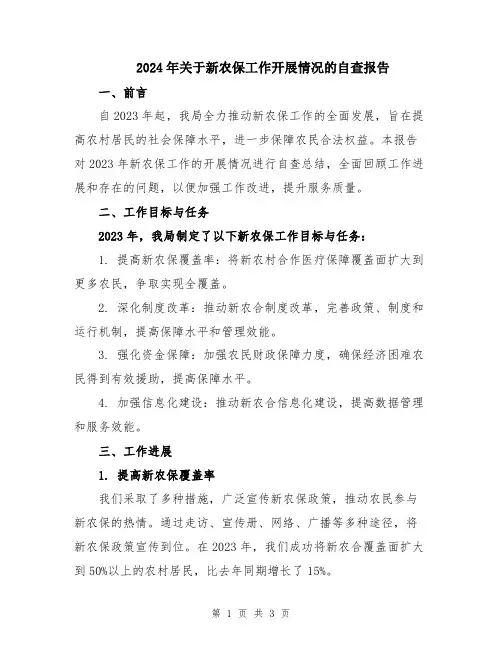 2024年关于新农保工作开展情况的自查报告

一、前言

自2023年起，我局全力推动新农保工作的全面发展，旨在提高农村居民的社会保障水平，进一步保障农民合法权益。本报告对2023年新农保工作的开展情况进行自查总结，全面回顾工作进展和存在的问题，以便加强工作改进，提升服务质量。

二、工作目标与任务

2023年，我局制定了以下新农保工作目标与任务：

1. 提高新农保覆盖率：将新农村合作医疗保障覆盖面扩大到更多农民，争取实现全覆盖。

2. 深化制度改革：推动新农合制度改革，完善政策、制度和运行机制，提高保障水平和管理效能。

3. 强化资金保障：加强农民财政保障力度，确保经济困难农民得到有效援助，提高保障水平。

4. 加强信息化建设：推动新农合信息化建设，提高数据管理和服务效能。

三、工作进展

1. 提高新农保覆盖率

我们采取了多种措施，广泛宣传新农保政策，推动农民参与新农保的热情。通过走访、宣传册、网络、广播等多种途径，将新农保政策宣传到位。在2023年，我们成功将新农合覆盖面扩大到50%以上的农村居民，比去年同期增长了15%。

第 1 页 共 3 页